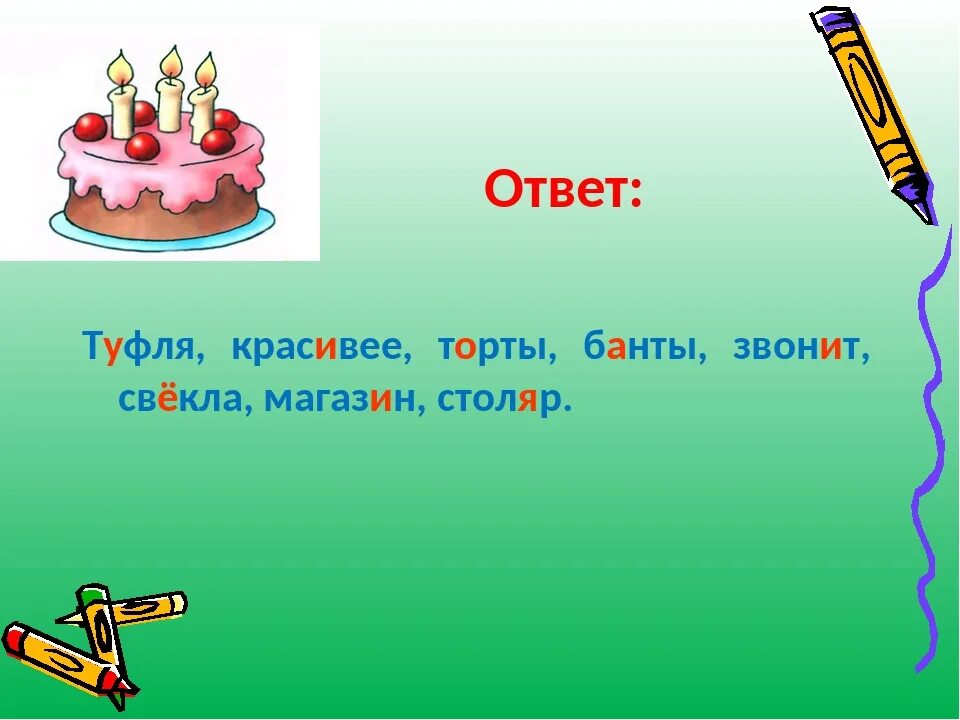 Ответ:

Туфля, красивее, торты, банты, звонит, свёкла, магазин, столяр.